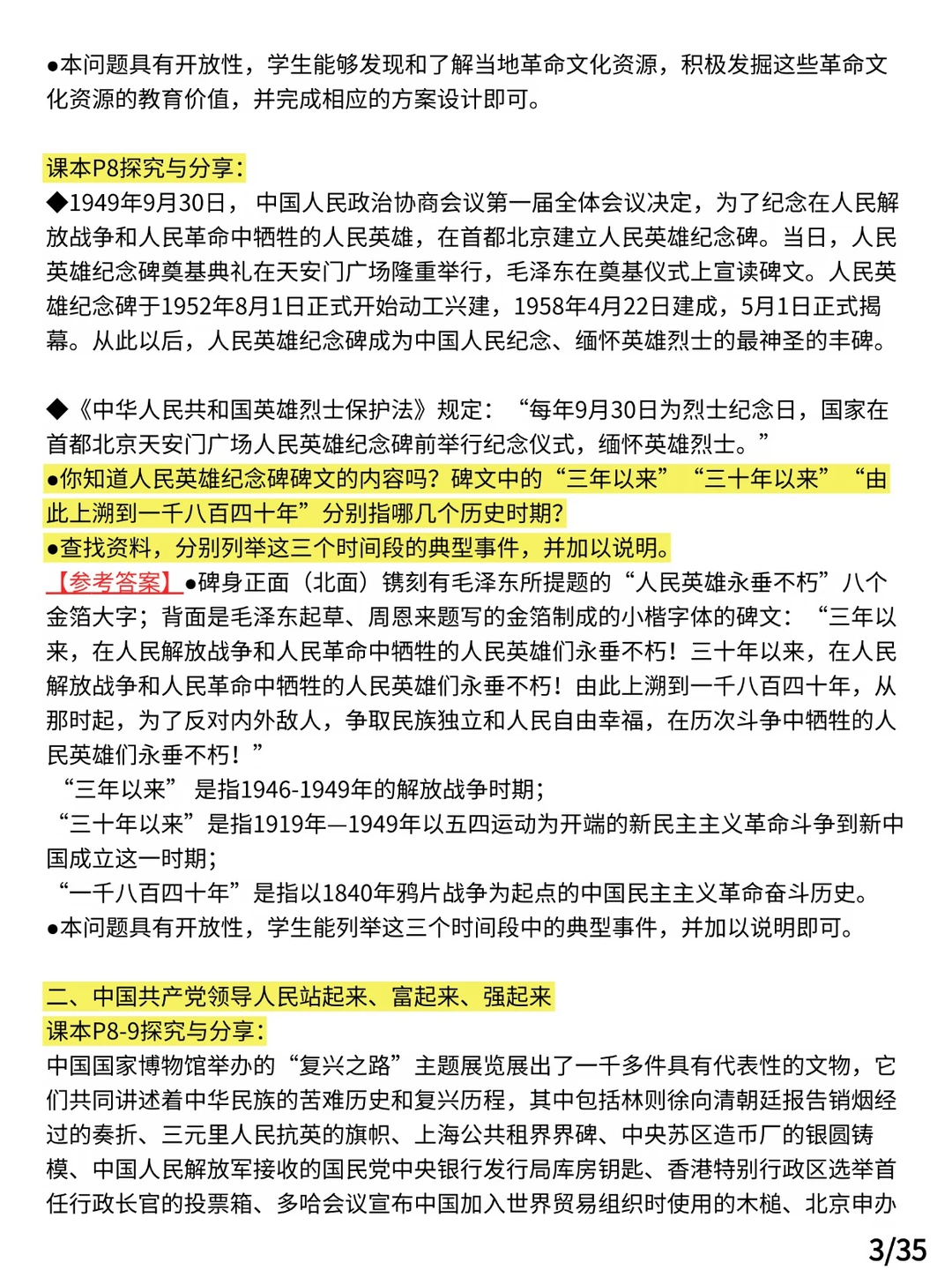 ●本问题具有开放性，学生能够发现和了解当地革命文化资源，积极发掘这些革命文化资源的教育价值，并完成相应的方案设计即可。

课本P8探究与分享：
◆1949年9月30日，中国人民政治协商会议第一届全体会议决定，为了纪念在人民解放战争和人民革命中牺牲的人民英雄，在首都北京建立人民英雄纪念碑。当日，人民英雄纪念碑奠基典礼在天安门广场隆重举行，毛泽东在奠基仪式上宣读碑文。人民英雄纪念碑于1952年8月1日正式开始动工兴建，1958年4月22日建成，5月1日正式揭幕。从此以后，人民英雄纪念碑成为中国人民纪念、缅怀英雄烈士的最神圣的丰碑。

◆《中华人民共和国英雄烈士保护法》规定：“每年9月30日为烈士纪念日，国家在首都北京天安门广场人民英雄纪念碑前举行纪念仪式，缅怀英雄烈士。”
●你知道人民英雄纪念碑碑文的内容吗？碑文中的“三年以来”“三十年以来”“由此上溯到一千八百四十年”分别指哪几个历史时期？
●查找资料，分别列举这三个时间段的典型事件，并加以说明。
【参考答案】●碑身正面（北面）镌刻有毛泽东所提题的“人民英雄永垂不朽”八个金箔大字；背面是毛泽东起草、周恩来题写的金箔制成的小楷字体的碑文：“三年以来，在人民解放战争和人民革命中牺牲的人民英雄们永垂不朽！三十年以来，在人民解放战争和人民革命中牺牲的人民英雄们永垂不朽！由此上溯到一千八百四十年，从那时起，为了反对内外敌人，争取民族独立和人民自由幸福，在历次斗争中牺牲的人民英雄们永垂不朽！”
“三年以来”是指1946-1949年的解放战争时期；
“三十年以来”是指1919年—1949年以五四运动为开端的新民主主义革命斗争到新中国成立这一时期；
“一千八百四十年”是指以1840年鸦片战争为起点的中国民主主义革命奋斗历史。
●本问题具有开放性，学生能列举这三个时间段中的典型事件，并加以说明即可。

二、中国共产党领导人民站起来、富起来、强起来
课本P8-9探究与分享：
中国国家博物馆举办的“复兴之路”主题展览展出了一千多件具有代表性的文物，它们共同讲述着中华民族的苦难历史和复兴历程，其中包括林则徐向清朝廷报告销烟经过的奏折、三元里人民抗英的旗帜、上海公共租界界碑、中央苏区造币厂的银圆铸模、中国人民解放军接收的国民党中央银行发行局库房钥匙、香港特别行政区选举首任行政长官的投票箱、多哈会议宣布中国加入世界贸易组织时使用的木槌、北京申办

3/35